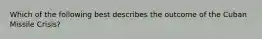 Which of the following best describes the outcome of the Cuban Missile Crisis?